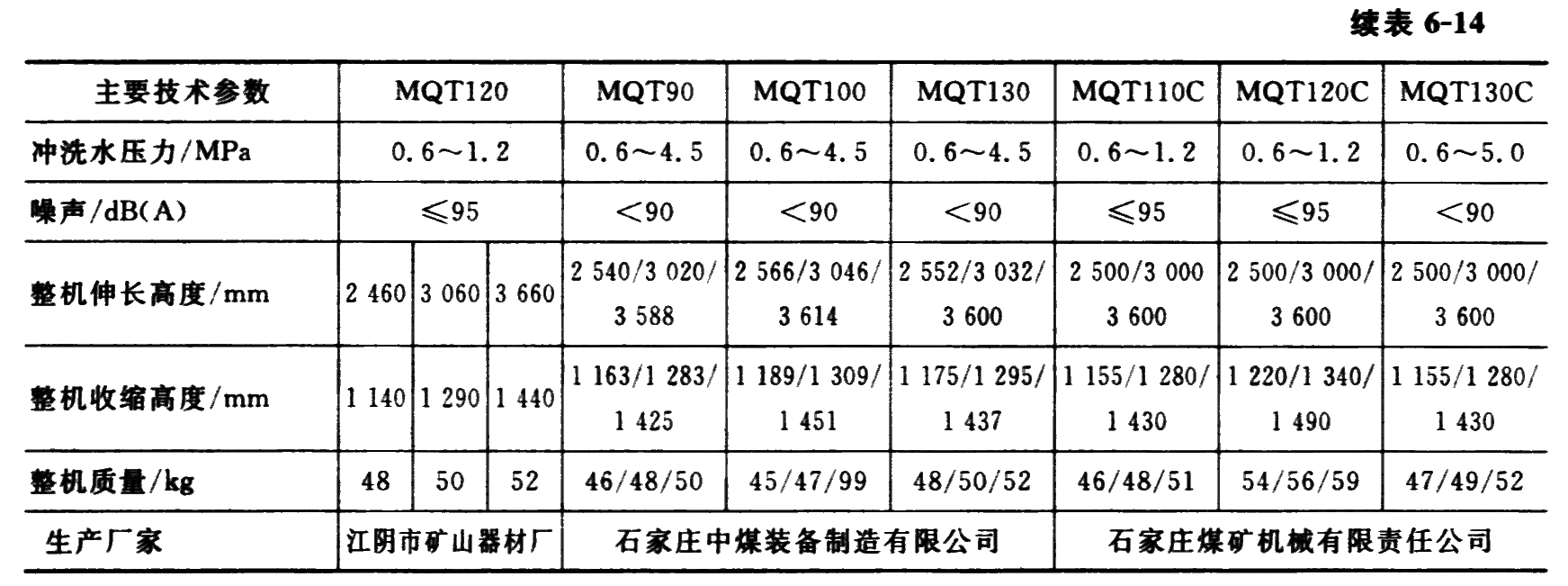 续表6-14

| 主要技术参数 | MQT120 | | | MQT90 | MQT100 | MQT130 | MQT110C | MQT120C | MQT130C |
|---|---|---|---|---|---|---|---|---|---|
| 冲洗水压力/MPa | 0.6～1.2 | | | 0.6～4.5 | 0.6～4.5 | 0.6～4.5 | 0.6～1.2 | 0.6～1.2 | 0.6～5.0 |
| 噪声/dB(A) | ≤95 | | | <90 | <90 | <90 | ≤95 | ≤95 | <90 |
| 整机伸长高度/mm | 2 460 | 3 060 | 3 660 | 2 540/3 020/3 588 | 2 566/3 046/3 614 | 2 552/3 032/3 600 | 2 500/3 000 3 600 | 2 500/3 000/3 600 | 2 500/3 000/3 600 |
| 整机收缩高度/mm | 1 140 | 1 290 | 1 440 | 1 163/1 283/1 425 | 1 189/1 309/1 451 | 1 175/1 295/1 437 | 1 155/1 280/1 430 | 1 220/1 340/1 490 | 1 155/1 280/1 430 |
| 整机质量/kg | 48 | 50 | 52 | 46/48/50 | 45/47/99 | 48/50/52 | 46/48/51 | 54/56/59 | 47/49/52 |
| 生产厂家 | 江阴市矿山器材厂 | | | 石家庄中煤装备制造有限公司 | | | 石家庄煤矿机械有限责任公司 | | |